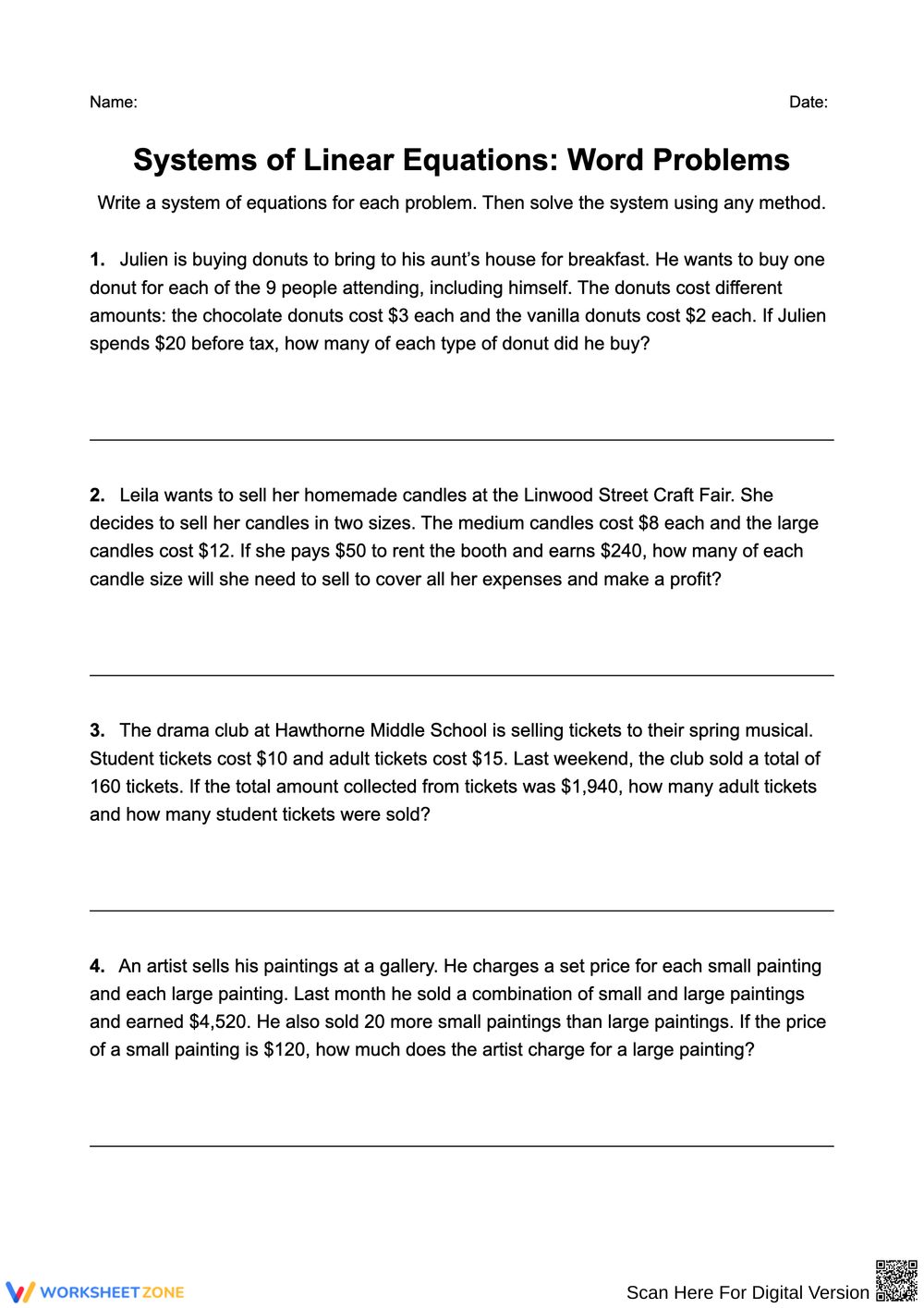 Name: Date:

Systems of Linear Equations: Word Problems

Write a system of equations for each problem. Then solve the system using any method.

1. Julien is buying donuts to bring to his aunt's house for breakfast. He wants to buy one donut for each of the 9 people attending, including himself. The donuts cost different amounts: the chocolate donuts cost $3 each and the vanilla donuts cost $2 each. If Julien spends $20 before tax, how many of each type of donut did he buy?

____

2. Leila wants to sell her homemade candles at the Linwood Street Craft Fair. She decides to sell her candles in two sizes. The medium candles cost $8 each and the large candles cost $12. If she pays $50 to rent the booth and earns $240, how many of each candle size will she need to sell to cover all her expenses and make a profit?

____

3. The drama club at Hawthorne Middle School is selling tickets to their spring musical. Student tickets cost $10 and adult tickets cost $15. Last weekend, the club sold a total of 160 tickets. If the total amount collected from tickets was $1,940, how many adult tickets and how many student tickets were sold?

____

4. An artist sells his paintings at a gallery. He charges a set price for each small painting and each large painting. Last month he sold a combination of small and large paintings and earned $4,520. He also sold 20 more small paintings than large paintings. If the price of a small painting is $120, how much does the artist charge for a large painting?

____

WORKSHEET ZONE

Scan Here For Digital Version